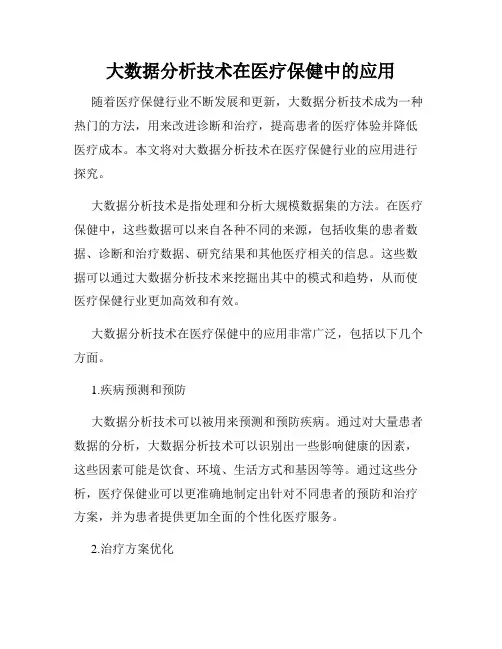 大数据分析技术在医疗保健中的应用

随着医疗保健行业不断发展和更新，大数据分析技术成为一种热门的方法，用来改进诊断和治疗，提高患者的医疗体验并降低医疗成本。本文将对大数据分析技术在医疗保健行业的应用进行探究。

大数据分析技术是指处理和分析大规模数据集的方法。在医疗保健中，这些数据可以来自各种不同的来源，包括收集的患者数据、诊断和治疗数据、研究结果和其他医疗相关的信息。这些数据可以通过大数据分析技术来挖掘出其中的模式和趋势，从而使医疗保健行业更加高效和有效。

大数据分析技术在医疗保健中的应用非常广泛，包括以下几个方面。

1.疾病预测和预防

大数据分析技术可以被用来预测和预防疾病。通过对大量患者数据的分析，大数据分析技术可以识别出一些影响健康的因素，这些因素可能是饮食、环境、生活方式和基因等等。通过这些分析，医疗保健业可以更准确地制定出针对不同患者的预防和治疗方案，并为患者提供更加全面的个性化医疗服务。

2.治疗方案优化